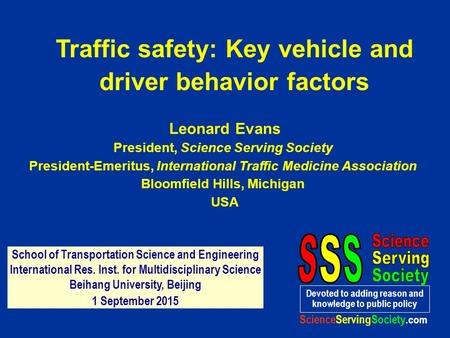 Traffic safety: Key vehicle and driver behavior factors

Leonard Evans
President, Science Serving Society
President-Emeritus, International Traffic Medicine Association
Bloomfield Hills, Michigan
USA

School of Transportation Science and Engineering
International Res. Inst. for Multidisciplinary Science
Beihang University, Beijing
1 September 2015

SSS Science Serving Society

Devoted to adding reason and knowledge to public policy

ScienceServingSociety.com